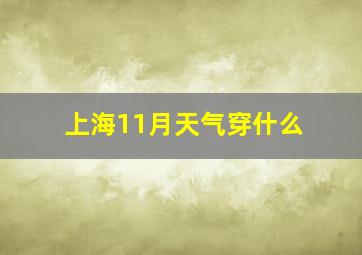 上海11月天气穿什么